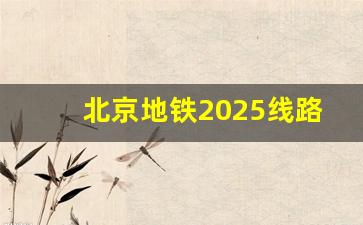 北京地铁2025线路